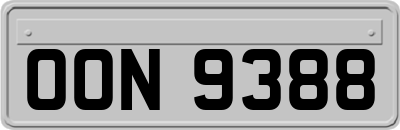 OON 9388